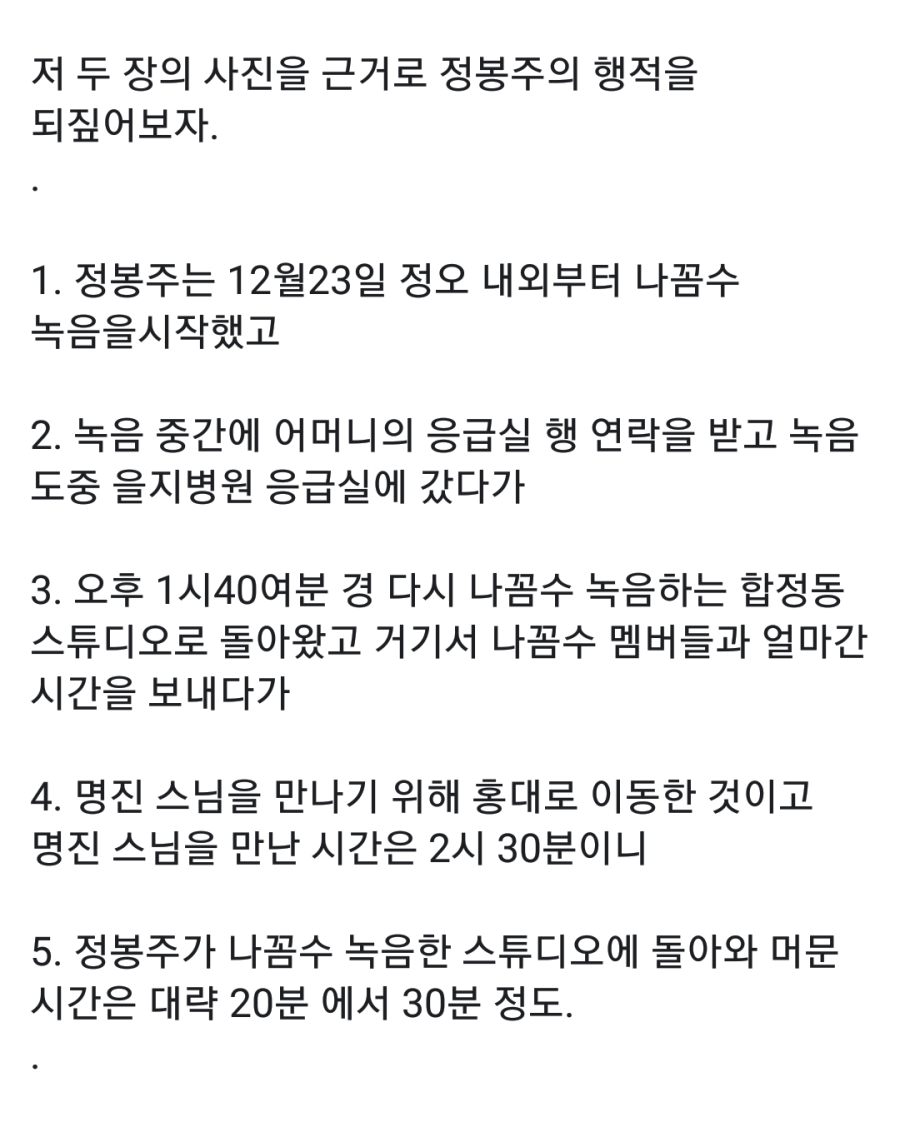 저 두 장의 사진을 근거로 정봉주의 행적을 되짚어보자.
.

1. 정봉주는 12월23일 정오 내외부터 나꼼수 녹음을시작했고

2. 녹음 중간에 어머니의 응급실 행 연락을 받고 녹음 도중 을지병원 응급실에 갔다가

3. 오후 1시40여분 경 다시 나꼼수 녹음하는 합정동 스튜디오로 돌아왔고 거기서 나꼼수 멤버들과 얼마간 시간을 보내다가

4. 명진 스님을 만나기 위해 홍대로 이동한 것이고 명진 스님을 만난 시간은 2시 30분이니

5. 정봉주가 나꼼수 녹음한 스튜디오에 돌아와 머문 시간은 대략 20분 에서 30분 정도.
.